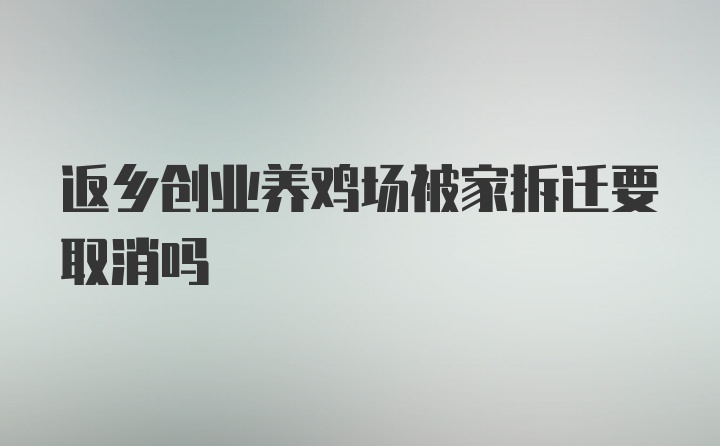 返乡创业养鸡场被家拆迁要取消吗